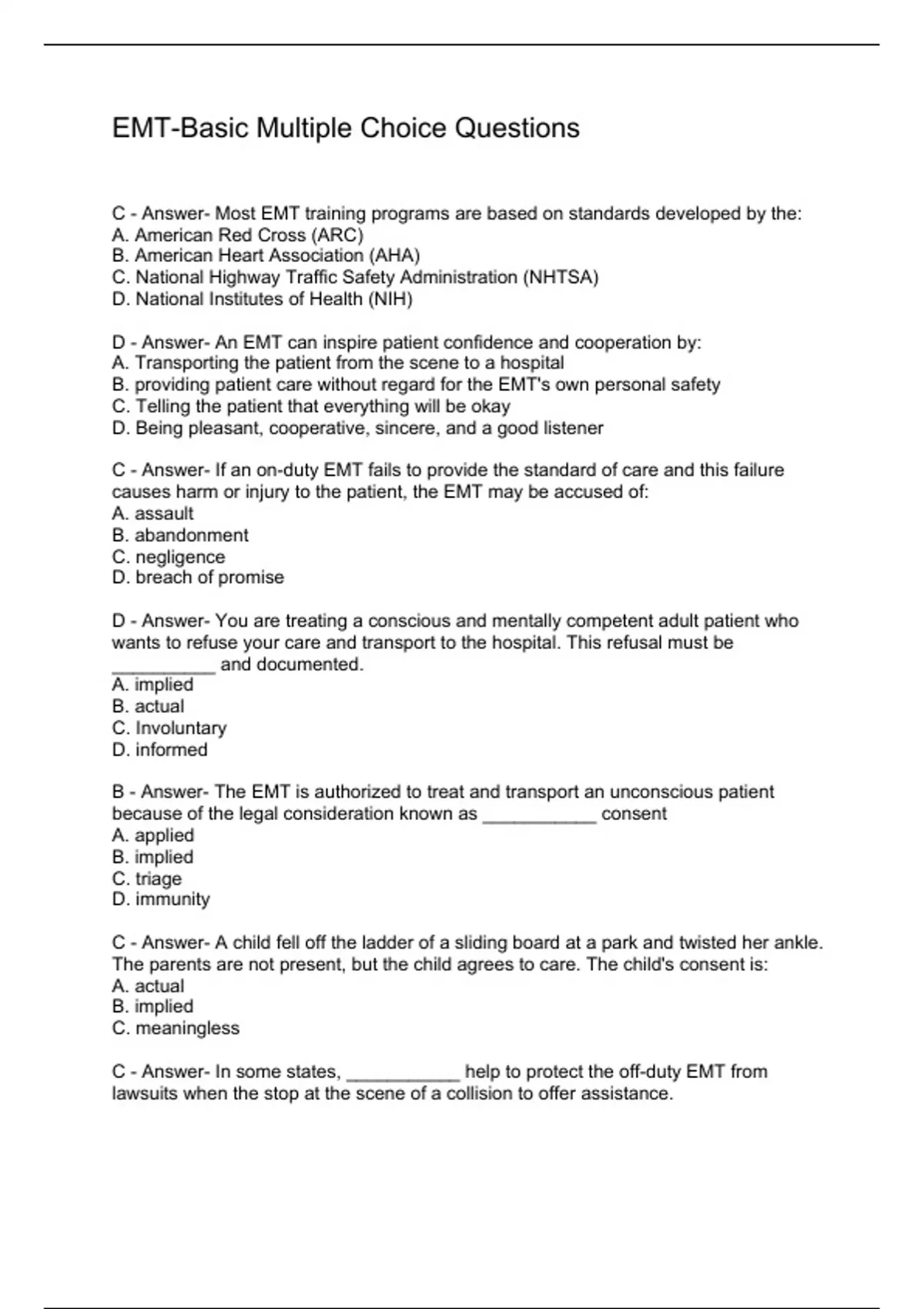 EMT-Basic Multiple Choice Questions

C - Answer- Most EMT training programs are based on standards developed by the:
A. American Red Cross (ARC)
B. American Heart Association (AHA)
C. National Highway Traffic Safety Administration (NHTSA)
D. National Institutes of Health (NIH)

D - Answer- An EMT can inspire patient confidence and cooperation by:
A. Transporting the patient from the scene to a hospital
B. providing patient care without regard for the EMT's own personal safety
C. Telling the patient that everything will be okay
D. Being pleasant, cooperative, sincere, and a good listener

C - Answer- If an on-duty EMT fails to provide the standard of care and this failure causes harm or injury to the patient, the EMT may be accused of:
A. assault
B. abandonment
C. negligence
D. breach of promise

D - Answer- You are treating a conscious and mentally competent adult patient who wants to refuse your care and transport to the hospital. This refusal must be __________ and documented.
A. implied
B. actual
C. Involuntary
D. informed

B - Answer- The EMT is authorized to treat and transport an unconscious patient because of the legal consideration known as ___________ consent
A. applied
B. implied
C. triage
D. immunity

C - Answer- A child fell off the ladder of a sliding board at a park and twisted her ankle. The parents are not present, but the child agrees to care. The child's consent is:
A. actual
B. implied
C. meaningless

C - Answer- In some states, ___________ help to protect the off-duty EMT from lawsuits when the stop at the scene of a collision to offer assistance.